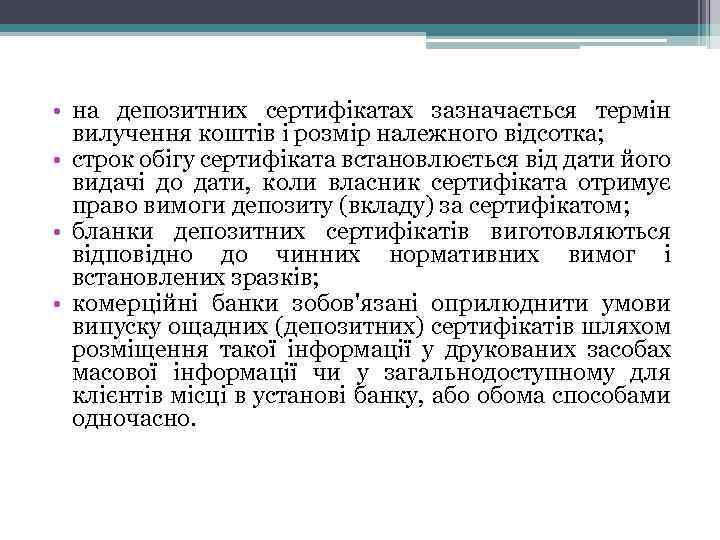 • на депозитних сертифікатах зазначається термін вилучення коштів і розмір належного відсотка;
• строк обігу сертифіката встановлюється від дати його видачі до дати, коли власник сертифіката отримує право вимоги депозиту (вкладу) за сертифікатом;
• бланки депозитних сертифікатів виготовляються відповідно до чинних нормативних вимог і встановлених зразків;
• комерційні банки зобов'язані оприлюднити умови випуску ощадних (депозитних) сертифікатів шляхом розміщення такої інформації у друкованих засобах масової інформації чи у загальнодоступному для клієнтів місці в установі банку, або обома способами одночасно.